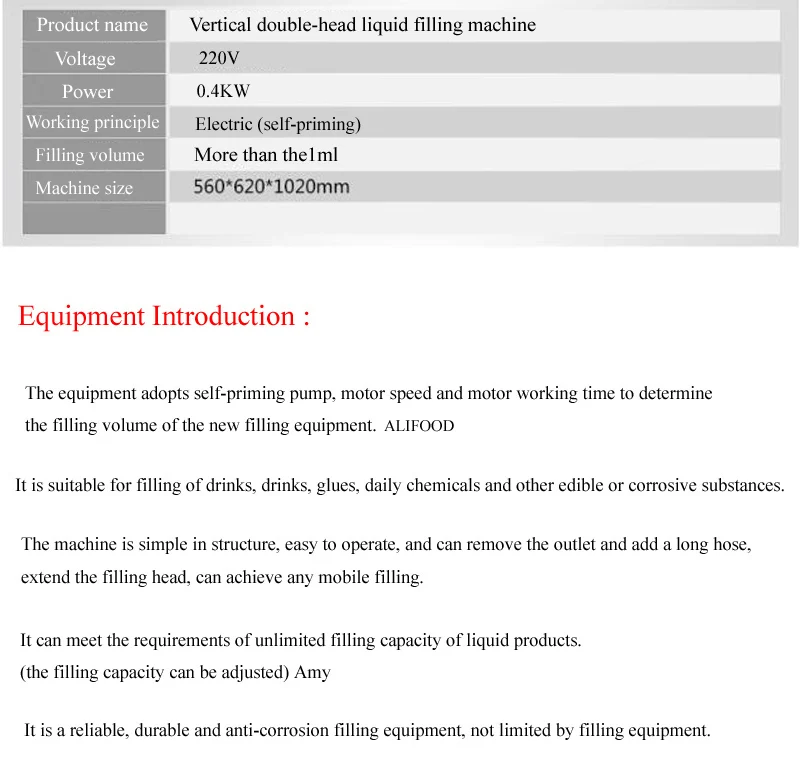 | Product name | Vertical double-head liquid filling machine |
|---|---|
| Voltage | 220V |
| Power | 0.4KW |
| Working principle | Electric (self-priming) |
| Filling volume | More than the1ml |
| Machine size | 560*620*1020mm |
| | |

Equipment Introduction :

The equipment adopts self-priming pump, motor speed and motor working time to determine the filling volume of the new filling equipment. ALIFOOD

It is suitable for filling of drinks, drinks, glues, daily chemicals and other edible or corrosive substances.

The machine is simple in structure, easy to operate, and can remove the outlet and add a long hose, extend the filling head, can achieve any mobile filling.

It can meet the requirements of unlimited filling capacity of liquid products.
(the filling capacity can be adjusted) Amy

It is a reliable, durable and anti-corrosion filling equipment, not limited by filling equipment.